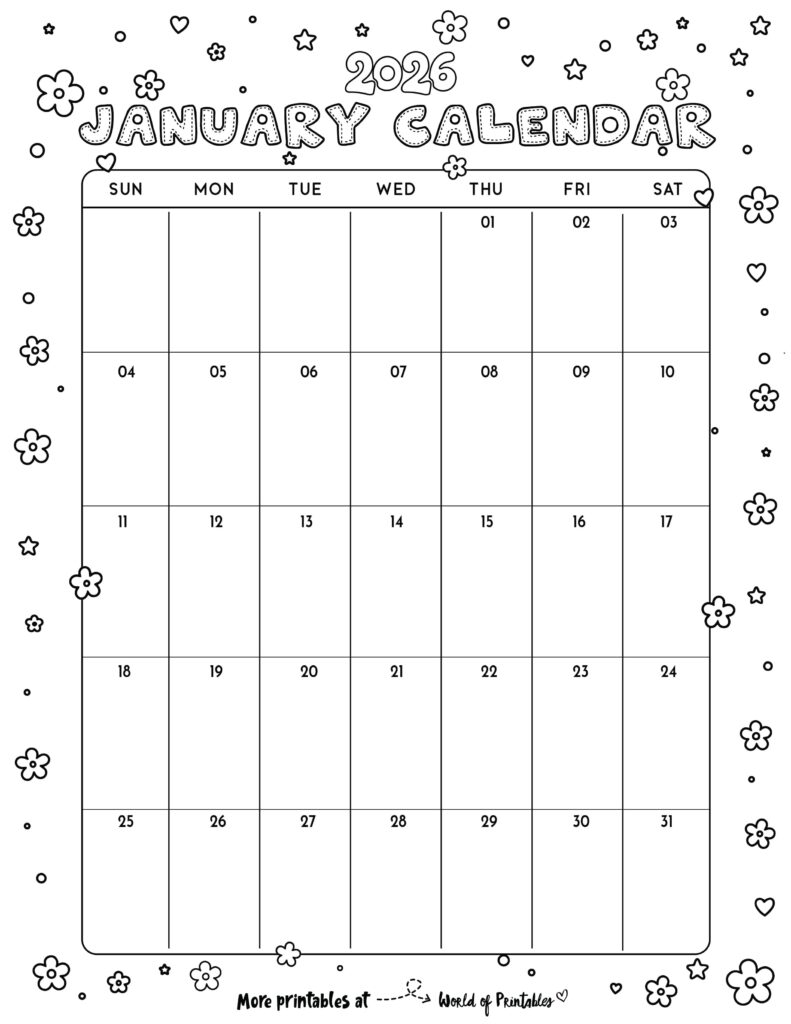 2026
JANUARY CALENDAR

| SUN | MON | TUE | WED | THU | FRI | SAT |
|---|---|---|---|---|---|---|
| | | | | 01 | 02 | 03 |
| 04 | 05 | 06 | 07 | 08 | 09 | 10 |
| 11 | 12 | 13 | 14 | 15 | 16 | 17 |
| 18 | 19 | 20 | 21 | 22 | 23 | 24 |
| 25 | 26 | 27 | 28 | 29 | 30 | 31 |

More printables at World of Printables